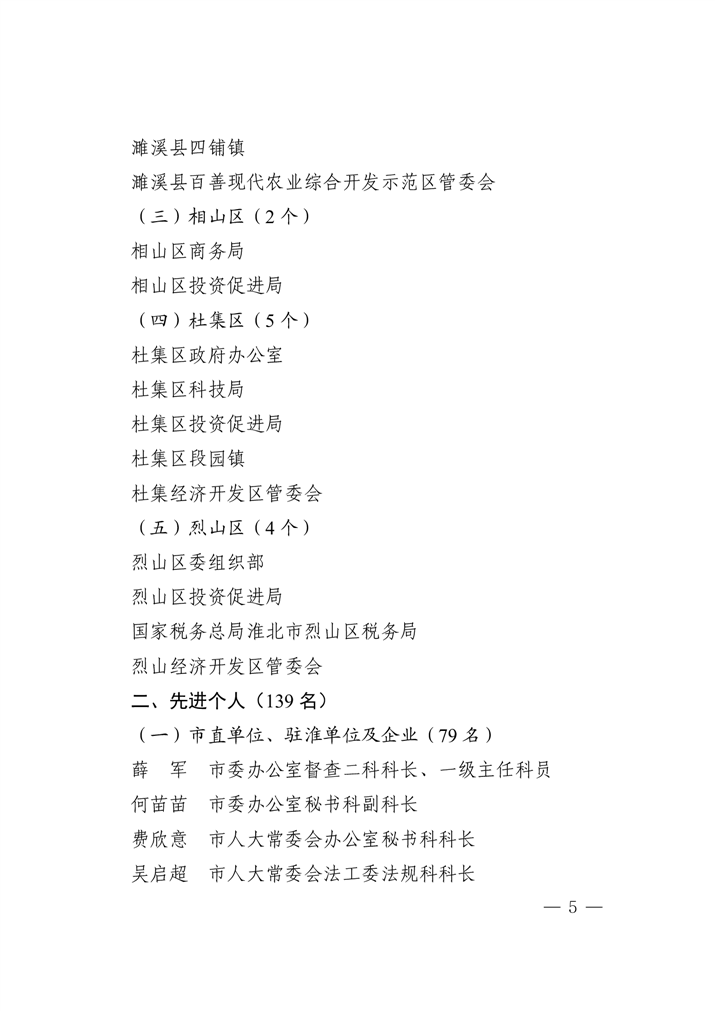 濉溪县四铺镇

濉溪县百善现代农业综合开发示范区管委会

（三）相山区（2个）

相山区商务局

相山区投资促进局

（四）杜集区（5个）

杜集区政府办公室

杜集区科技局

杜集区投资促进局

杜集区段园镇

杜集经济开发区管委会

（五）烈山区（4个）

烈山区委组织部

烈山区投资促进局

国家税务总局淮北市烈山区税务局

烈山经济开发区管委会

二、先进个人（139名）

（一）市直单位、驻淮单位及企业（79名）

薛　军　市委办公室督查二科科长、一级主任科员

何苗苗　市委办公室秘书科副科长

费欣意　市人大常委会办公室秘书科科长

吴启超　市人大常委会法工委法规科科长

— 5 —